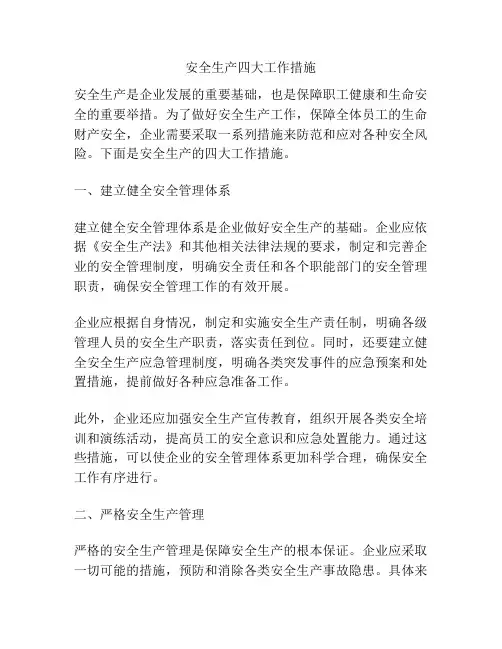 安全生产四大工作措施

安全生产是企业发展的重要基础，也是保障职工健康和生命安全的重要举措。为了做好安全生产工作，保障全体员工的生命财产安全，企业需要采取一系列措施来防范和应对各种安全风险。下面是安全生产的四大工作措施。

一、建立健全安全管理体系

建立健全安全管理体系是企业做好安全生产的基础。企业应依据《安全生产法》和其他相关法律法规的要求，制定和完善企业的安全管理制度，明确安全责任和各个职能部门的安全管理职责，确保安全管理工作的有效开展。

企业应根据自身情况，制定和实施安全生产责任制，明确各级管理人员的安全生产职责，落实责任到位。同时，还要建立健全安全生产应急管理制度，明确各类突发事件的应急预案和处置措施，提前做好各种应急准备工作。

此外，企业还应加强安全生产宣传教育，组织开展各类安全培训和演练活动，提高员工的安全意识和应急处置能力。通过这些措施，可以使企业的安全管理体系更加科学合理，确保安全工作有序进行。

二、严格安全生产管理

严格的安全生产管理是保障安全生产的根本保证。企业应采取一切可能的措施，预防和消除各类安全生产事故隐患。具体来